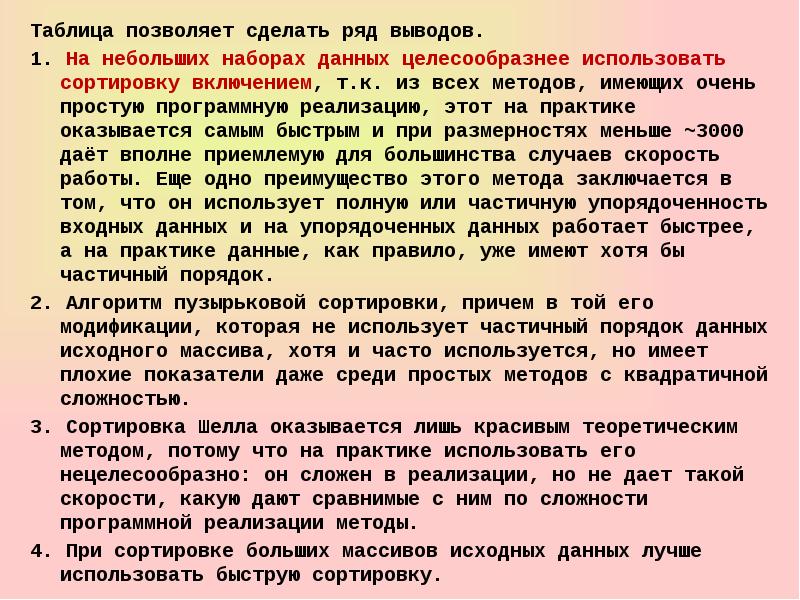 Таблица позволяет сделать ряд выводов.

1. На небольших наборах данных целесообразнее использовать сортировку включением, т.к. из всех методов, имеющих очень простую программную реализацию, этот на практике оказывается самым быстрым и при размерностях меньше ~3000 даёт вполне приемлемую для большинства случаев скорость работы. Еще одно преимущество этого метода заключается в том, что он использует полную или частичную упорядоченность входных данных и на упорядоченных данных работает быстрее, а на практике данные, как правило, уже имеют хотя бы частичный порядок.

2. Алгоритм пузырьковой сортировки, причем в той его модификации, которая не использует частичный порядок данных исходного массива, хотя и часто используется, но имеет плохие показатели даже среди простых методов с квадратичной сложностью.

3. Сортировка Шелла оказывается лишь красивым теоретическим методом, потому что на практике использовать его нецелесообразно: он сложен в реализации, но не дает такой скорости, какую дают сравнимые с ним по сложности программной реализации методы.

4. При сортировке больших массивов исходных данных лучше использовать быструю сортировку.